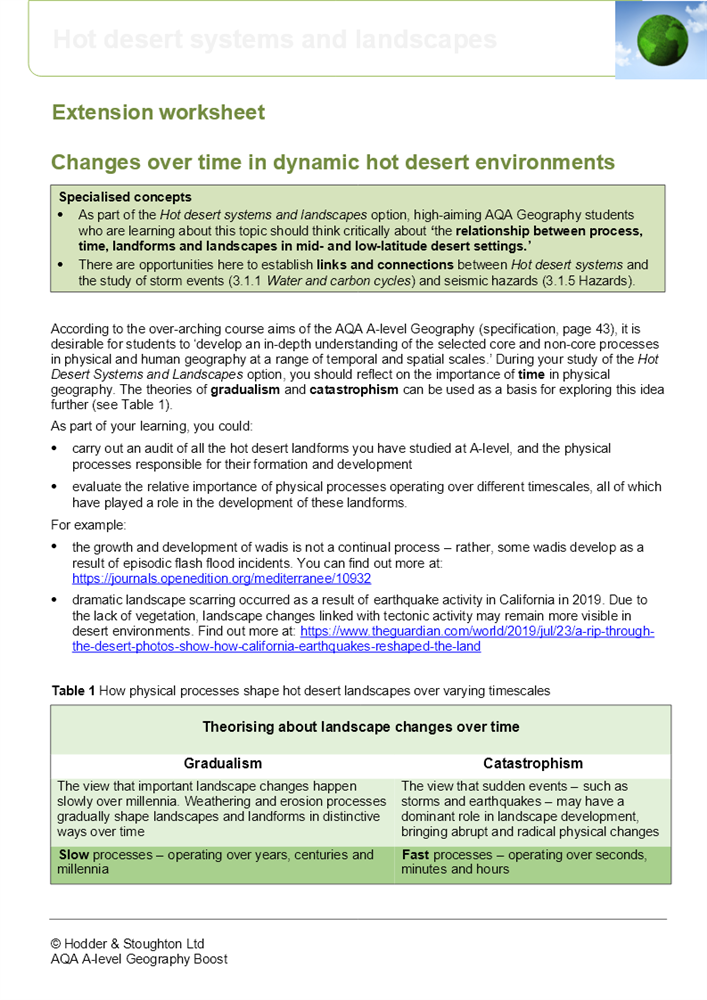 Hot desert systems and landscapes

Extension worksheet

Changes over time in dynamic hot desert environments

Specialised concepts
• As part of the Hot desert systems and landscapes option, high-aiming AQA Geography students who are learning about this topic should think critically about 'the relationship between process, time, landforms and landscapes in mid- and low-latitude desert settings.'
• There are opportunities here to establish links and connections between Hot desert systems and the study of storm events (3.1.1 Water and carbon cycles) and seismic hazards (3.1.5 Hazards).

According to the over-arching course aims of the AQA A-level Geography (specification, page 43), it is desirable for students to 'develop an in-depth understanding of the selected core and non-core processes in physical and human geography at a range of temporal and spatial scales.' During your study of the Hot Desert Systems and Landscapes option, you should reflect on the importance of time in physical geography. The theories of gradualism and catastrophism can be used as a basis for exploring this idea further (see Table 1).

As part of your learning, you could:
• carry out an audit of all the hot desert landforms you have studied at A-level, and the physical processes responsible for their formation and development
• evaluate the relative importance of physical processes operating over different timescales, all of which have played a role in the development of these landforms.

For example:
• the growth and development of wadis is not a continual process – rather, some wadis develop as a result of episodic flash flood incidents. You can find out more at: https://journals.openedition.org/mediterranee/10932
• dramatic landscape scarring occurred as a result of earthquake activity in California in 2019. Due to the lack of vegetation, landscape changes linked with tectonic activity may remain more visible in desert environments. Find out more at: https://www.theguardian.com/world/2019/jul/23/a-rip-through-the-desert-photos-show-how-california-earthquakes-reshaped-the-land

Table 1 How physical processes shape hot desert landscapes over varying timescales

| Theorising about landscape changes over time | |
|---|---|
| Gradualism | Catastrophism |
| The view that important landscape changes happen slowly over millennia. Weathering and erosion processes gradually shape landscapes and landforms in distinctive ways over time | The view that sudden events – such as storms and earthquakes – may have a dominant role in landscape development, bringing abrupt and radical physical changes |
| Slow processes – operating over years, centuries and millennia | Fast processes – operating over seconds, minutes and hours |

© Hodder & Stoughton Ltd
AQA A-level Geography Boost